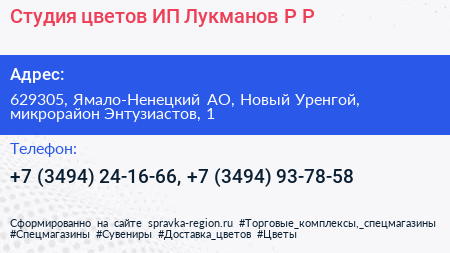 Студия цветов ИП Лукманов Р Р

Адрес:

629305, Ямало-Ненецкий АО, Новый Уренгой, микрорайон Энтузиастов, 1

Телефон:

+7 (3494) 24-16-66, +7 (3494) 93-78-58

Сформированно на сайте spravka-region.ru #Торговые_комплексы,_спецмагазины #Спецмагазины #Сувениры #Доставка_цветов #Цветы